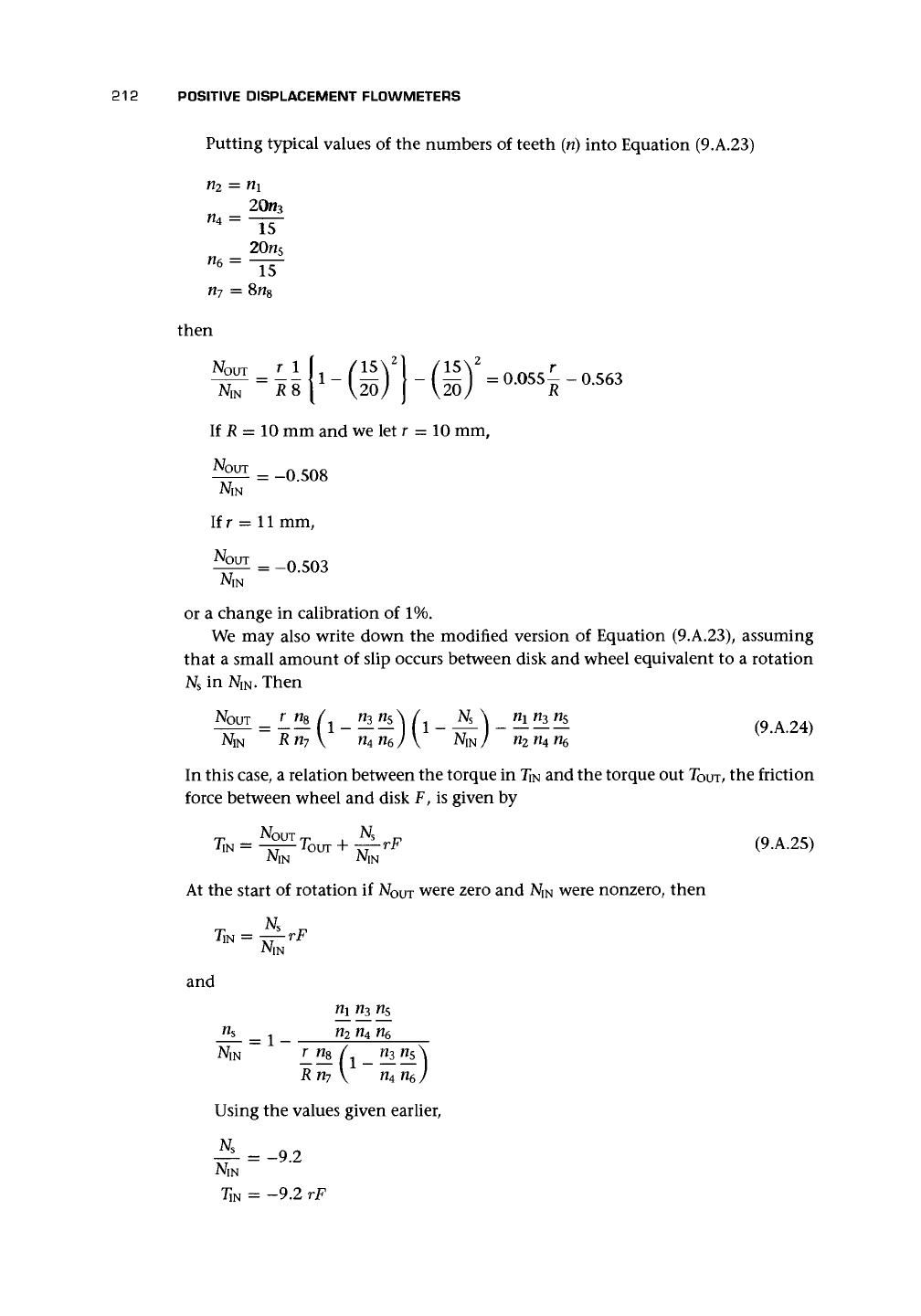 212 POSITIVE DISPLACEMENT FLOWMETERS

Putting typical values of the numbers of teeth ($n$) into Equation (9.A.23)

$n_2 = n_1$

$n_4 = \frac{20n_3}{15}$

$n_6 = \frac{20n_5}{15}$

$n_7 = 8n_8$

then

$\frac{N_{OUT}}{N_{IN}} = \frac{r}{R}\frac{1}{8}\left\{1 - \left(\frac{15}{20}\right)^2\right\} - \left(\frac{15}{20}\right)^2 = 0.055\frac{r}{R} - 0.563$

If $R = 10$ mm and we let $r = 10$ mm,

$\frac{N_{OUT}}{N_{IN}} = -0.508$

If $r = 11$ mm,

$\frac{N_{OUT}}{N_{IN}} = -0.503$

or a change in calibration of 1%.

We may also write down the modified version of Equation (9.A.23), assuming that a small amount of slip occurs between disk and wheel equivalent to a rotation $N_s$ in $N_{IN}$. Then

$\frac{N_{OUT}}{N_{IN}} = \frac{r}{R}\frac{n_8}{n_7}\left(1 - \frac{n_3}{n_4}\frac{n_5}{n_6}\right)\left(1 - \frac{N_s}{N_{IN}}\right) - \frac{n_1}{n_2}\frac{n_3}{n_4}\frac{n_5}{n_6}$ (9.A.24)

In this case, a relation between the torque in $T_{IN}$ and the torque out $T_{OUT}$, the friction force between wheel and disk $F$, is given by

$T_{IN} = \frac{N_{OUT}}{N_{IN}}T_{OUT} + \frac{N_s}{N_{IN}}rF$ (9.A.25)

At the start of rotation if $N_{OUT}$ were zero and $N_{IN}$ were nonzero, then

$T_{IN} = \frac{N_s}{N_{IN}}rF$

and

$\frac{n_s}{N_{IN}} = 1 - \frac{\frac{n_1}{n_2}\frac{n_3}{n_4}\frac{n_5}{n_6}}{\frac{r}{R}\frac{n_8}{n_7}\left(1 - \frac{n_3}{n_4}\frac{n_5}{n_6}\right)}$

Using the values given earlier,

$\frac{N_s}{N_{IN}} = -9.2$

$T_{IN} = -9.2\ rF$